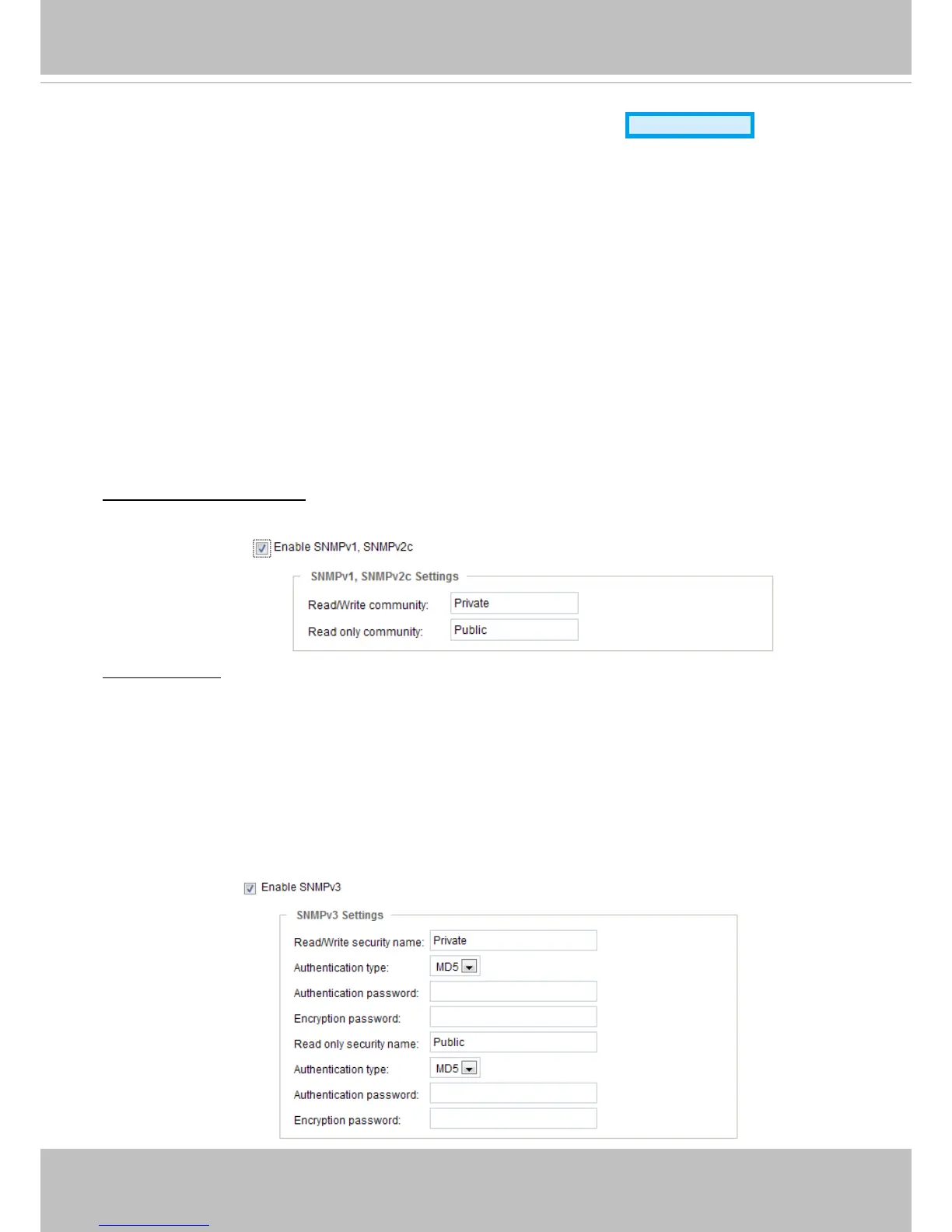 Enable SNMPv1, SNMPv2c

SNMPv1, SNMPv2c Settings

Read/Write community: Private

Read only community: Public

Enable SNMPv3

SNMPv3 Settings

Read/Write security name: Private

Authentication type: MD5

Authentication password:

Encryption password:

Read only security name: Public

Authentication type: MD5

Authentication password:

Encryption password: